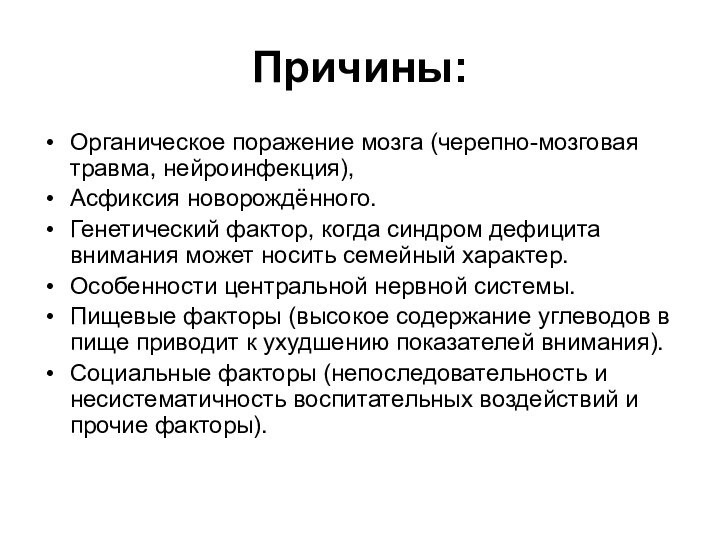 Причины:

• Органическое поражение мозга (черепно-мозговая травма, нейроинфекция),
• Асфиксия новорождённого.
• Генетический фактор, когда синдром дефицита внимания может носить семейный характер.
• Особенности центральной нервной системы.
• Пищевые факторы (высокое содержание углеводов в пище приводит к ухудшению показателей внимания).
• Социальные факторы (непоследовательность и несистематичность воспитательных воздействий и прочие факторы).